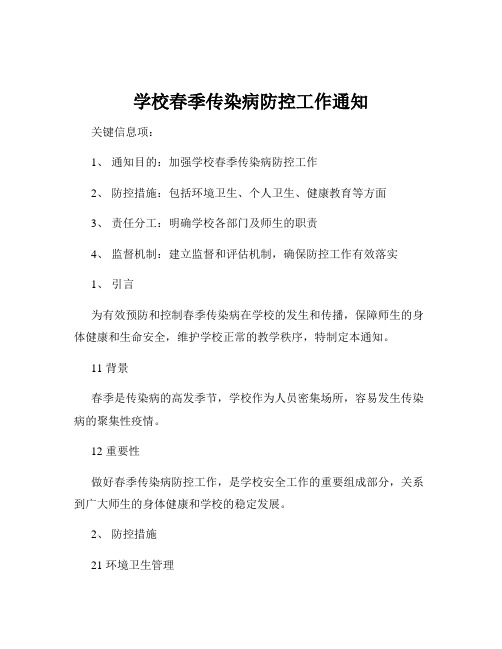 学校春季传染病防控工作通知

关键信息项：

1、 通知目的：加强学校春季传染病防控工作

2、 防控措施：包括环境卫生、个人卫生、健康教育等方面

3、 责任分工：明确学校各部门及师生的职责

4、 监督机制：建立监督和评估机制，确保防控工作有效落实

1、 引言

为有效预防和控制春季传染病在学校的发生和传播，保障师生的身体健康和生命安全，维护学校正常的教学秩序，特制定本通知。

11 背景

春季是传染病的高发季节，学校作为人员密集场所，容易发生传染病的聚集性疫情。

12 重要性

做好春季传染病防控工作，是学校安全工作的重要组成部分，关系到广大师生的身体健康和学校的稳定发展。

2、 防控措施

21 环境卫生管理